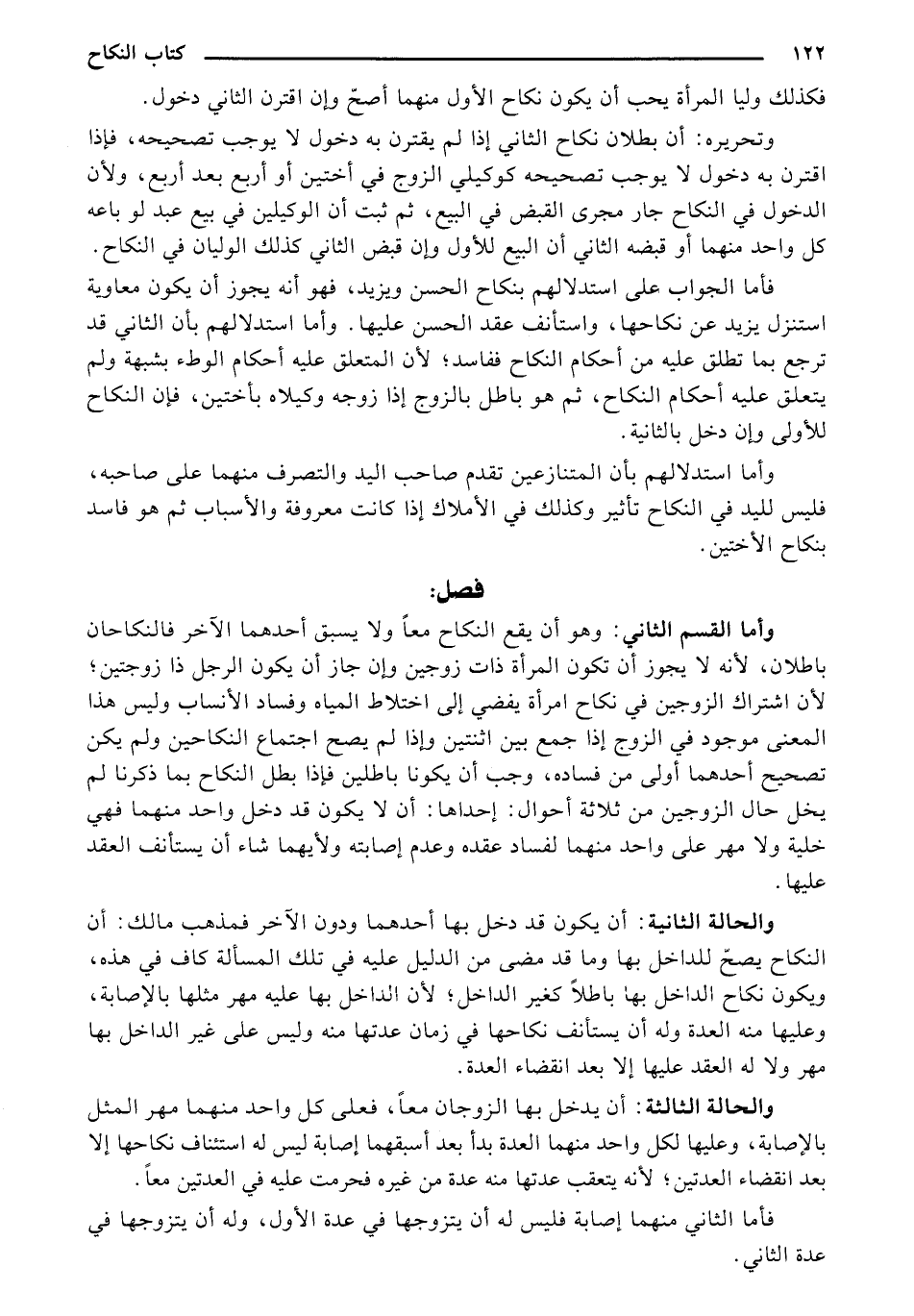 ١٢٢ كتاب النكاح

فكذلك وليا المرأة يحب أن يكون نكاح الأول منهما أصحّ وإن اقترن الثاني دخول.

وتحريره: أن بطلان نكاح الثاني إذا لم يقترن به دخول لا يوجب تصحيحه، فإذا اقترن به دخول لا يوجب تصحيحه كوكيلي الزوج في أختين أو أربع بعد أربع، ولأن الدخول في النكاح جار مجرى القبض في البيع، ثم ثبت أن الوكيلين في بيع عبد لو باعه كل واحد منهما أو قبضه الثاني أن البيع للأول وإن قبض الثاني كذلك الوليان في النكاح.

فأما الجواب على استدلالهم بنكاح الحسن ويزيد، فهو أنه يجوز أن يكون معاوية استنزل يزيد عن نكاحها، واستأنف عقد الحسن عليها. وأما استدلالهم بأن الثاني قد ترجع بما تطلق عليه من أحكام النكاح ففاسد؛ لأن المتعلق عليه أحكام الوطء بشبهة ولم يتعلق عليه أحكام النكاح، ثم هو باطل بالزوج إذا زوجه وكيلاه بأختين، فإن النكاح للأولى وإن دخل بالثانية.

وأما استدلالهم بأن المتنازعين تقدم صاحب اليد والتصرف منهما على صاحبه، فليس لليد في النكاح تأثير وكذلك في الأملاك إذا كانت معروفة والأسباب ثم هو فاسد بنكاح الأختين.

فصل:

وأما القسم الثاني: وهو أن يقع النكاح معاً ولا يسبق أحدهما الآخر فالنكاحان باطلان، لأنه لا يجوز أن تكون المرأة ذات زوجين وإن جاز أن يكون الرجل ذا زوجتين؛ لأن اشتراك الزوجين في نكاح امرأة يفضي إلى اختلاط المياه وفساد الأنساب وليس هذا المعنى موجود في الزوج إذا جمع بين اثنتين وإذا لم يصح اجتماع النكاحين ولم يكن تصحيح أحدهما أولى من فساده، وجب أن يكونا باطلين فإذا بطل النكاح بما ذكرنا لم يخل حال الزوجين من ثلاثة أحوال: إحداها: أن لا يكون قد دخل واحد منهما فهي خلية ولا مهر على واحد منهما لفساد عقده وعدم إصابته ولأيهما شاء أن يستأنف العقد عليها.

والحالة الثانية: أن يكون قد دخل بها أحدهما ودون الآخر فمذهب مالك: أن النكاح يصحّ للداخل بها وما قد مضى من الدليل عليه في تلك المسألة كاف في هذه، ويكون نكاح الداخل بها باطلاً كغير الداخل؛ لأن الداخل بها عليه مهر مثلها بالإصابة، وعليها منه العدة وله أن يستأنف نكاحها في زمان عدتها منه وليس على غير الداخل بها مهر ولا له العقد عليها إلا بعد انقضاء العدة.

والحالة الثالثة: أن يدخل بها الزوجان معاً، فعلى كل واحد منهما مهر المثل بالإصابة، وعليها لكل واحد منهما العدة بدأ بعد أسبقهما إصابة ليس له استئناف نكاحها إلا بعد انقضاء العدتين؛ لأنه يتعقب عدتها منه عدة من غيره فحرمت عليه في العدتين معاً.

فأما الثاني منهما إصابة فليس له أن يتزوجها في عدة الأول، وله أن يتزوجها في عدة الثاني.